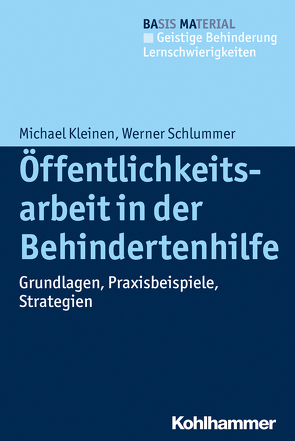 BASIS MATERIAL
Geistige Behinderung
Lernschwierigkeiten

Michael Kleinen, Werner Schlummer

Öffentlichkeitsarbeit in der Behindertenhilfe

Grundlagen, Praxisbeispiele, Strategien

Kohlhammer